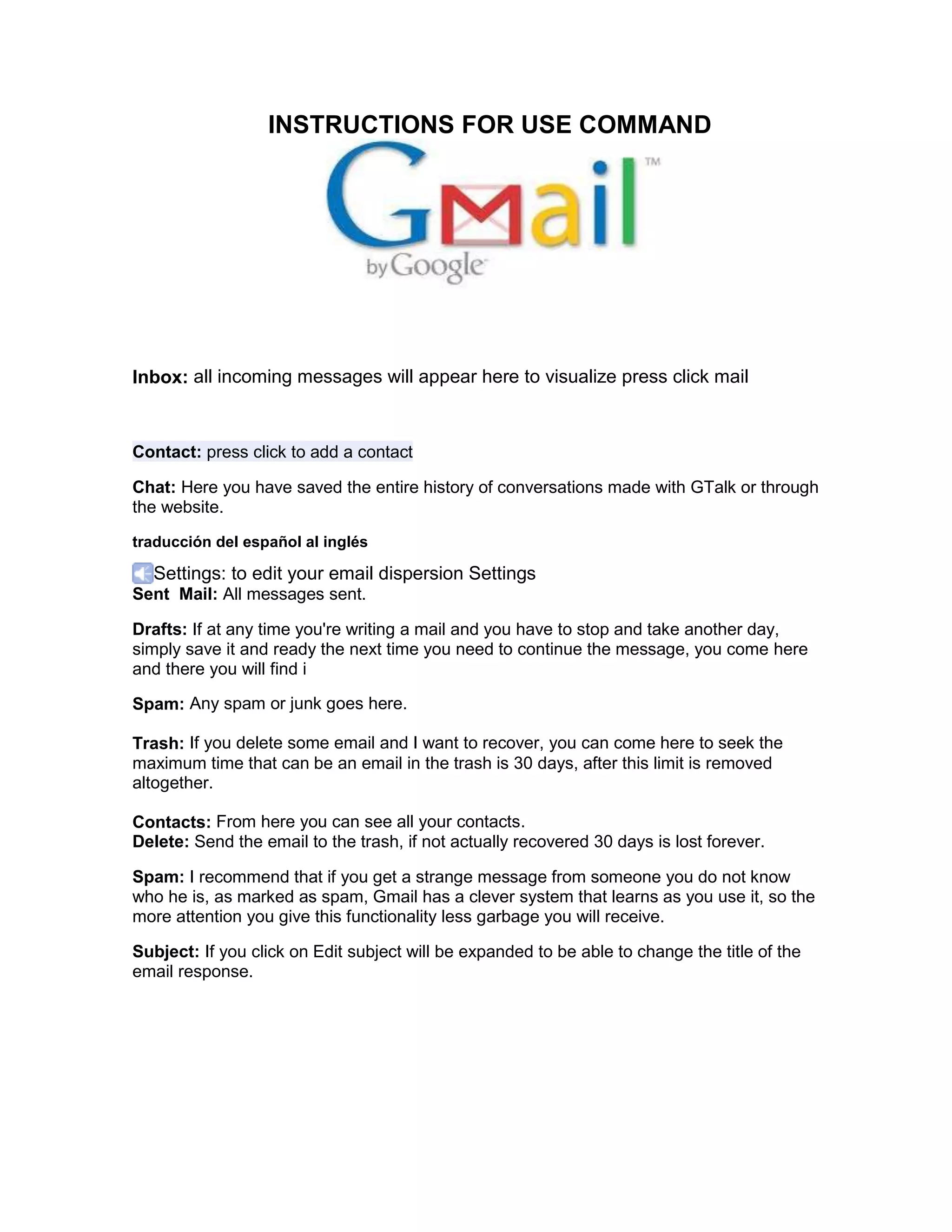 INSTRUCTIONS FOR USE COMMAND

Gmail™
by Google

Inbox: all incoming messages will appear here to visualize press click mail

Contact: press click to add a contact

Chat: Here you have saved the entire history of conversations made with GTalk or through the website.

traducción del español al inglés

Settings: to edit your email dispersion Settings
Sent Mail: All messages sent.

Drafts: If at any time you're writing a mail and you have to stop and take another day, simply save it and ready the next time you need to continue the message, you come here and there you will find i

Spam: Any spam or junk goes here.

Trash: If you delete some email and I want to recover, you can come here to seek the maximum time that can be an email in the trash is 30 days, after this limit is removed altogether.

Contacts: From here you can see all your contacts.
Delete: Send the email to the trash, if not actually recovered 30 days is lost forever.

Spam: I recommend that if you get a strange message from someone you do not know who he is, as marked as spam, Gmail has a clever system that learns as you use it, so the more attention you give this functionality less garbage you will receive.

Subject: If you click on Edit subject will be expanded to be able to change the title of the email response.